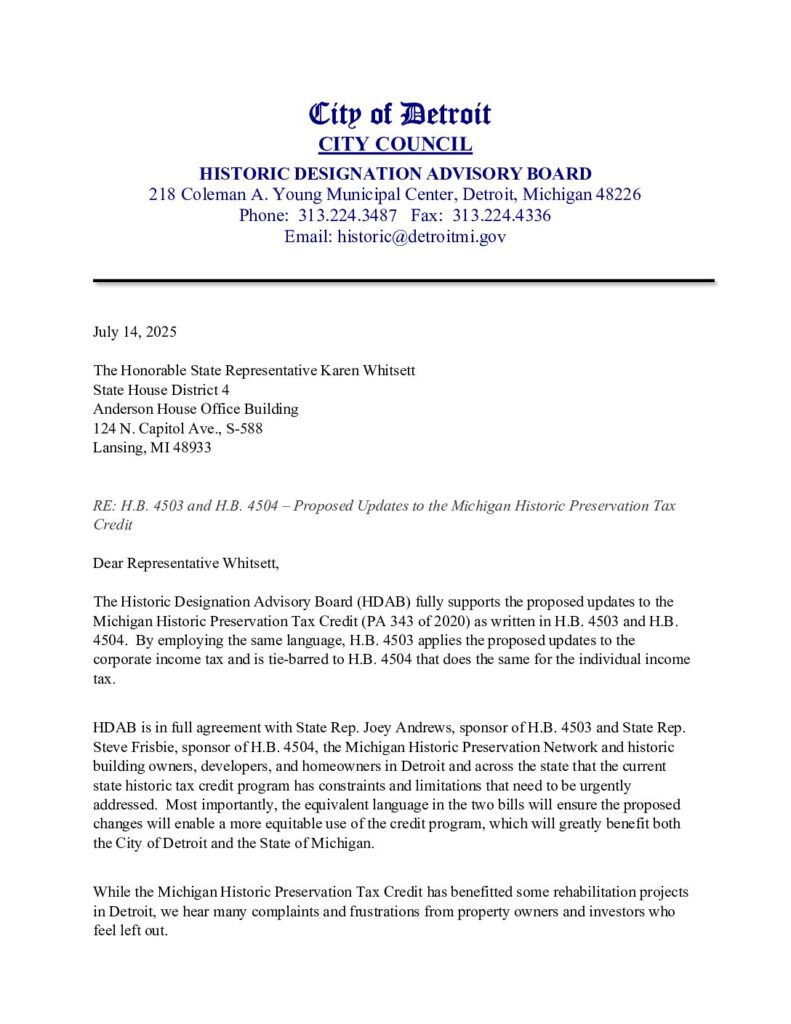 City of Detroit
CITY COUNCIL
HISTORIC DESIGNATION ADVISORY BOARD
218 Coleman A. Young Municipal Center, Detroit, Michigan 48226
Phone: 313.224.3487 Fax: 313.224.4336
Email: historic@detroitmi.gov

July 14, 2025

The Honorable State Representative Karen Whitsett
State House District 4
Anderson House Office Building
124 N. Capitol Ave., S-588
Lansing, MI 48933

RE: H.B. 4503 and H.B. 4504 – Proposed Updates to the Michigan Historic Preservation Tax Credit

Dear Representative Whitsett,

The Historic Designation Advisory Board (HDAB) fully supports the proposed updates to the Michigan Historic Preservation Tax Credit (PA 343 of 2020) as written in H.B. 4503 and H.B. 4504. By employing the same language, H.B. 4503 applies the proposed updates to the corporate income tax and is tie-barred to H.B. 4504 that does the same for the individual income tax.

HDAB is in full agreement with State Rep. Joey Andrews, sponsor of H.B. 4503 and State Rep. Steve Frisbie, sponsor of H.B. 4504, the Michigan Historic Preservation Network and historic building owners, developers, and homeowners in Detroit and across the state that the current state historic tax credit program has constraints and limitations that need to be urgently addressed. Most importantly, the equivalent language in the two bills will ensure the proposed changes will enable a more equitable use of the credit program, which will greatly benefit both the City of Detroit and the State of Michigan.

While the Michigan Historic Preservation Tax Credit has benefitted some rehabilitation projects in Detroit, we hear many complaints and frustrations from property owners and investors who feel left out.